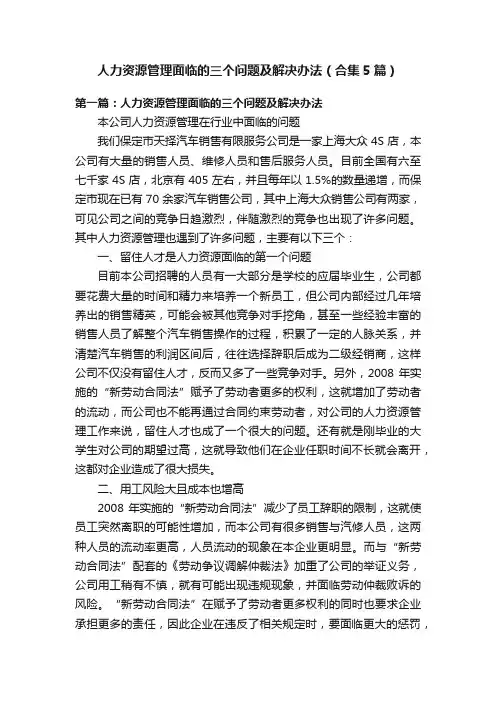 人力资源管理面临的三个问题及解决办法（合集5篇）

第一篇：人力资源管理面临的三个问题及解决办法

本公司人力资源管理在行业中面临的问题

我们保定市天择汽车销售有限服务公司是一家上海大众4S店，本公司有大量的销售人员、维修人员和售后服务人员。目前全国有六至七千家4S店，北京有405左右，并且每年以1.5%的数量递增，而保定市现在已有70余家汽车销售公司，其中上海大众销售公司有两家，可见公司之间的竞争日趋激烈，伴随激烈的竞争也出现了许多问题。其中人力资源管理也遇到了许多问题，主要有以下三个：

一、留住人才是人力资源面临的第一个问题

目前本公司招聘的人员有一大部分是学校的应届毕业生，公司都要花费大量的时间和精力来培养一个新员工，但公司内部经过几年培养出的销售精英，可能会被其他竞争对手挖角，甚至一些经验丰富的销售人员了解整个汽车销售操作的过程，积累了一定的人脉关系，并清楚汽车销售的利润区间后，往往选择辞职后成为二级经销商，这样公司不仅没有留住人才，反而又多了一些竞争对手。另外，2008年实施的“新劳动合同法”赋予了劳动者更多的权利，这就增加了劳动者的流动，而公司也不能再通过合同约束劳动者，对公司的人力资源管理工作来说，留住人才也成了一个很大的问题。还有就是刚毕业的大学生对公司的期望过高，这就导致他们在企业任职时间不长就会离开，这都对企业造成了很大损失。

二、用工风险大且成本也增高

2008年实施的“新劳动合同法”减少了员工辞职的限制，这就使员工突然离职的可能性增加，而本公司有很多销售与汽修人员，这两种人员的流动率更高，人员流动的现象在本企业更明显。而与“新劳动合同法”配套的《劳动争议调解仲裁法》加重了公司的举证义务，公司用工稍有不慎，就有可能出现违规现象，并面临劳动仲裁败诉的风险。“新劳动合同法”在赋予了劳动者更多权利的同时也要求企业承担更多的责任，因此企业在违反了相关规定时，要面临更大的惩罚，